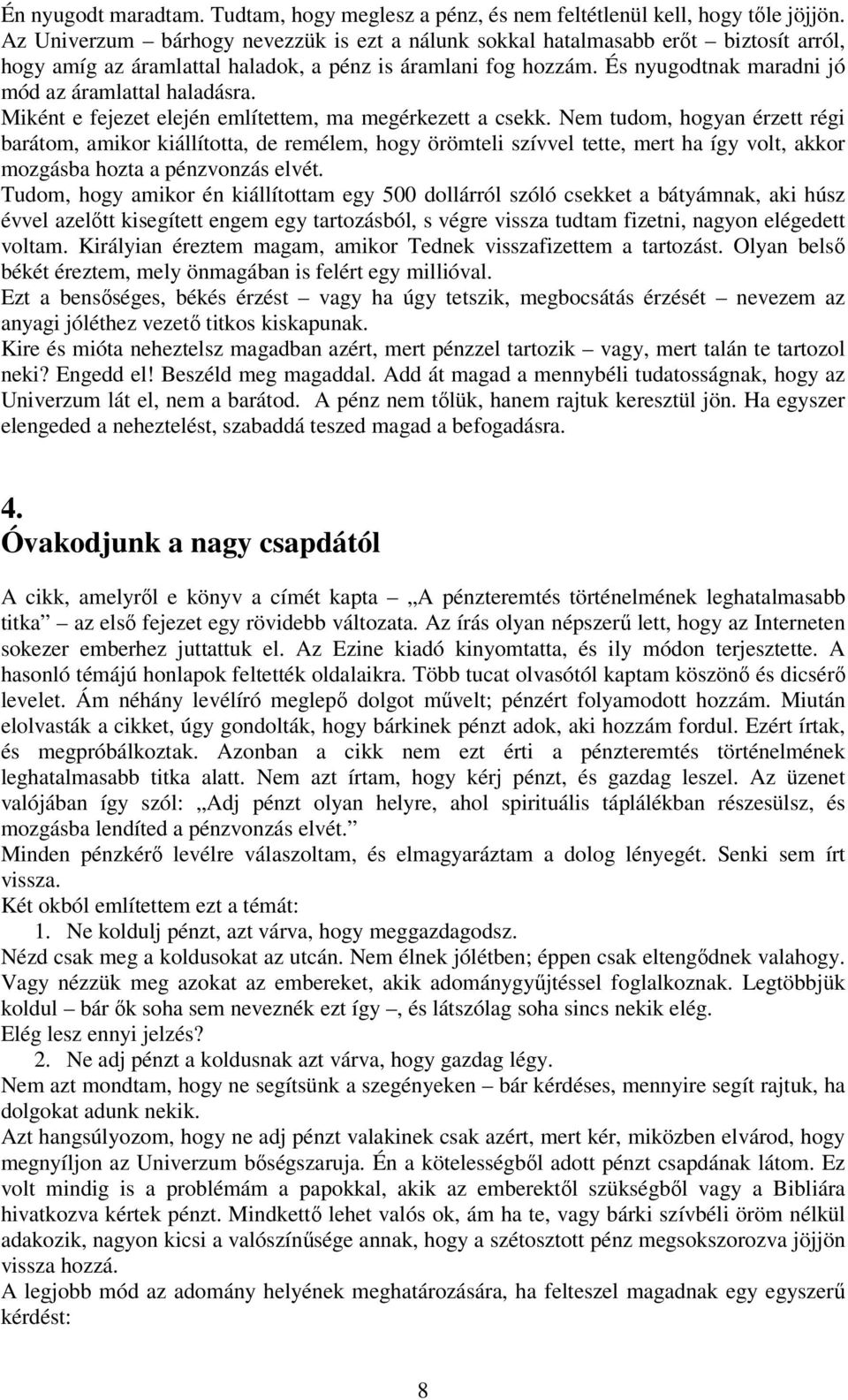 Én nyugodt maradtam. Tudtam, hogy meglesz a pénz, és nem feltétlenül kell, hogy tőle jöjjön. Az Univerzum – bárhogy nevezzük is ezt a nálunk sokkal hatalmasabb erőt – biztosít arról, hogy amíg az áramlattal haladok, a pénz is áramlani fog hozzám. És nyugodtnak maradni jó mód az áramlattal haladásra.
Miként e fejezet elején említettem, ma megérkezett a csekk. Nem tudom, hogyan érzett régi barátom, amikor kiállította, de remélem, hogy örömteli szívvel tette, mert ha így volt, akkor mozgásba hozta a pénzvonzás elvét.
Tudom, hogy amikor én kiállítottam egy 500 dollárról szóló csekket a bátyámnak, aki húsz évvel azelőtt kisegített engem egy tartozásból, s végre vissza tudtam fizetni, nagyon elégedett voltam. Királyian éreztem magam, amikor Tednek visszafizettem a tartozást. Olyan belső békét éreztem, mely önmagában is felért egy millióval.
Ezt a bensőséges, békés érzést – vagy ha úgy tetszik, megbocsátás érzését – nevezem az anyagi jóléthez vezető titkos kiskapunak.
Kire és mióta neheztelsz magadban azért, mert pénzzel tartozik – vagy, mert talán te tartozol neki? Engedd el! Beszéld meg magaddal. Add át magad a mennybéli tudatosságnak, hogy az Univerzum lát el, nem a barátod. A pénz nem tőlük, hanem rajtuk keresztül jön. Ha egyszer elengeded a neheztelést, szabaddá teszed magad a befogadásra.

4.
Óvakodjunk a nagy csapdától

A cikk, amelyről e könyv a címét kapta „A pénzteremtés történelmének leghatalmasabb titka” az első fejezet egy rövidebb változata. Az írás olyan népszerű lett, hogy az Interneten sokezer emberhez juttattuk el. Az Ezine kiadó kinyomtatta, és ily módon terjesztette. A hasonló témájú honlapok feltették oldalaikra. Több tucat olvasótól kaptam köszönő és dicsérő levelet. Ám néhány levélíró meglepő dolgot művelt; pénzért folyamodott hozzám. Miután elolvasták a cikket, úgy gondolták, hogy bárkinek pénzt adok, aki hozzám fordul. Ezért írtak, és megpróbálkoztak. Azonban a cikk nem ezt érti a pénzteremtés történelmének leghatalmasabb titka alatt. Nem azt írtam, hogy kérj pénzt, és gazdag leszel. Az üzenet valójában így szól: „Adj pénzt olyan helyre, ahol spirituális táplálékban részesülsz, és mozgásba lendíted a pénzvonzás elvét.”
Minden pénzkérő levélre válaszoltam, és elmagyaráztam a dolog lényegét. Senki sem írt vissza.
Két okból említettem ezt a témát:
1. Ne koldulj pénzt, azt várva, hogy meggazdagodsz.
Nézd csak meg a koldusokat az utcán. Nem élnek jólétben; éppen csak eltengődnek valahogy. Vagy nézzük meg azokat az embereket, akik adománygyűjtéssel foglalkoznak. Legtöbbjük koldul – bár ők soha sem neveznék ezt így –, és látszólag soha sincs nekik elég.
Elég lesz ennyi jelzés?
2. Ne adj pénzt a koldusnak azt várva, hogy gazdag légy.
Nem azt mondtam, hogy ne segítsünk a szegényeken – bár kérdéses, mennyire segít rajtuk, ha dolgokat adunk nekik.
Azt hangsúlyozom, hogy ne adj pénzt valakinek csak azért, mert kér, miközben elvárod, hogy megnyíljon az Univerzum bőségszaruja. Én a kötelességből adott pénzt csapdának látom. Ez volt mindig is a problémám a papokkal, akik az emberektől szükségből vagy a Bibliára hivatkozva kértek pénzt. Mindkettő lehet valós ok, ám ha te, vagy bárki szívbéli öröm nélkül adakozik, nagyon kicsi a valószínűsége annak, hogy a szétosztott pénz megsokszorozva jöjjön vissza hozzá.
A legjobb mód az adomány helyének meghatározására, ha felteszel magadnak egy egyszerű kérdést:

8